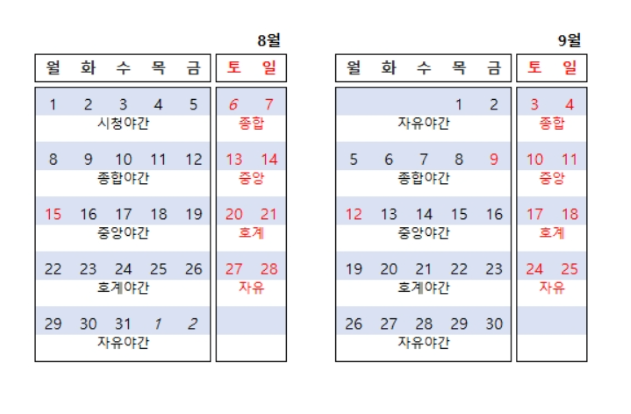 8월

| 월 | 화 | 수 | 목 | 금 | 토 | 일 |
|---|---|---|---|---|---|---|
| 1 | 2 | 3 | 4 | 5 | 6 | 7 |
| 시청야간 | | | | | 종합 | |
| 8 | 9 | 10 | 11 | 12 | 13 | 14 |
| 종합야간 | | | | | 중앙 | |
| 15 | 16 | 17 | 18 | 19 | 20 | 21 |
| 중앙야간 | | | | | 호계 | |
| 22 | 23 | 24 | 25 | 26 | 27 | 28 |
| 호계야간 | | | | | 자유 | |
| 29 | 30 | 31 | 1 | 2 | | |
| 자유야간 | | | | | | |

9월

| 월 | 화 | 수 | 목 | 금 | 토 | 일 |
|---|---|---|---|---|---|---|
| | | | 1 | 2 | 3 | 4 |
| 자유야간 | | | | | 종합 | |
| 5 | 6 | 7 | 8 | 9 | 10 | 11 |
| 종합야간 | | | | | 중앙 | |
| 12 | 13 | 14 | 15 | 16 | 17 | 18 |
| 중앙야간 | | | | | 호계 | |
| 19 | 20 | 21 | 22 | 23 | 24 | 25 |
| 호계야간 | | | | | 자유 | |
| 26 | 27 | 28 | 29 | 30 | | |
| 자유야간 | | | | | | |